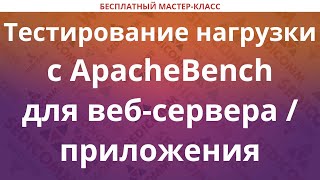 БЕСПЛАТНЫЙ МАСТЕР-КЛАСС

Тестирование нагрузки с ApacheBench для веб-сервера / приложения